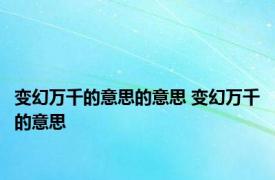 变幻万千的意思的意思 变幻万千的意思